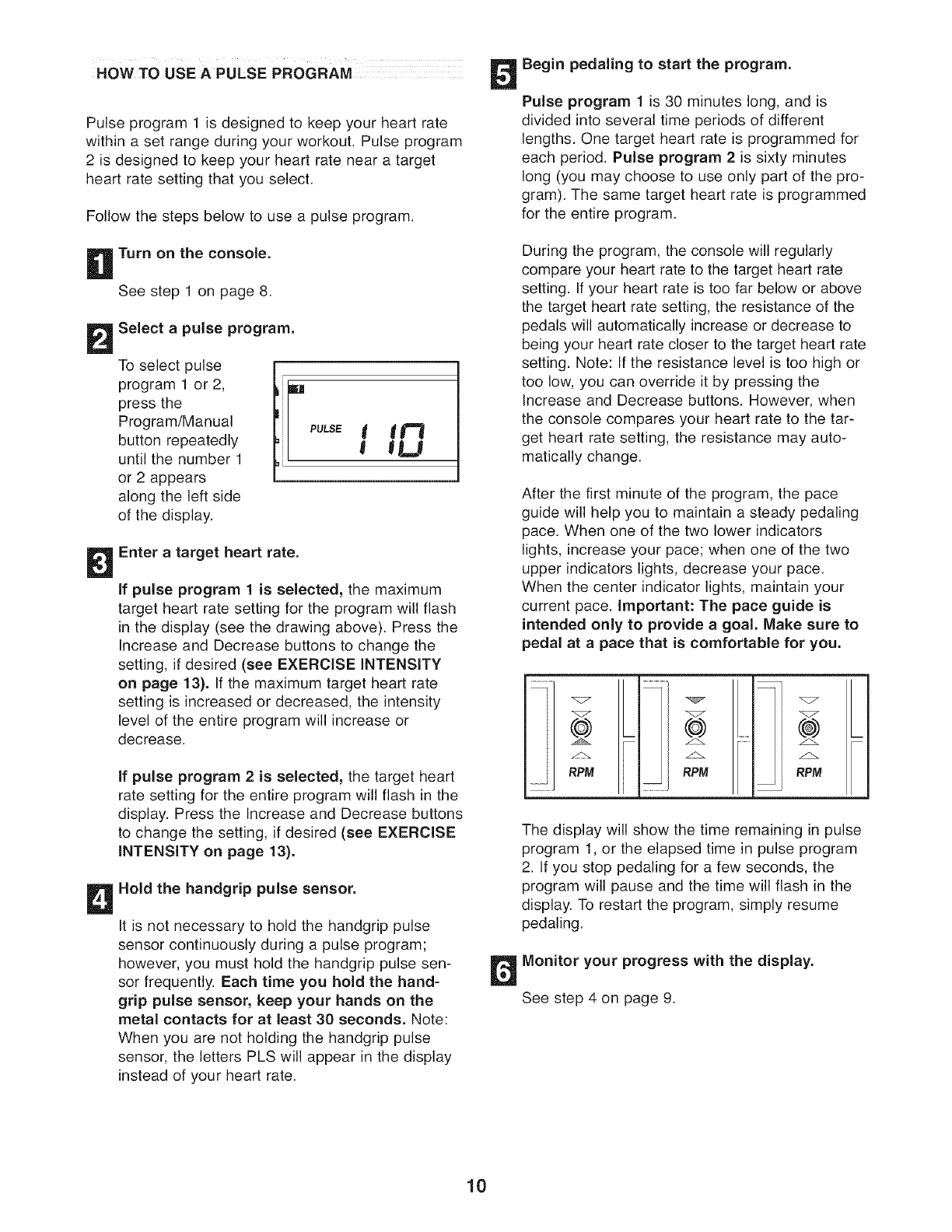 HOW TO USE A PULSE PROGRAM

Pulse program 1 is designed to keep your heart rate within a set range during your workout. Pulse program 2 is designed to keep your heart rate near a target heart rate setting that you select.

Follow the steps below to use a pulse program.

1 Turn on the console.

See step 1 on page 8.

2 Select a pulse program.

To select pulse program 1 or 2, press the Program/Manual button repeatedly until the number 1 or 2 appears along the left side of the display.

PULSE 110

3 Enter a target heart rate.

If pulse program 1 is selected, the maximum target heart rate setting for the program will flash in the display (see the drawing above). Press the Increase and Decrease buttons to change the setting, if desired (see EXERCISE INTENSITY on page 13). If the maximum target heart rate setting is increased or decreased, the intensity level of the entire program will increase or decrease.

If pulse program 2 is selected, the target heart rate setting for the entire program will flash in the display. Press the Increase and Decrease buttons to change the setting, if desired (see EXERCISE INTENSITY on page 13).

4 Hold the handgrip pulse sensor.

It is not necessary to hold the handgrip pulse sensor continuously during a pulse program; however, you must hold the handgrip pulse sensor frequently. Each time you hold the handgrip pulse sensor, keep your hands on the metal contacts for at least 30 seconds. Note: When you are not holding the handgrip pulse sensor, the letters PLS will appear in the display instead of your heart rate.

5 Begin pedaling to start the program.

Pulse program 1 is 30 minutes long, and is divided into several time periods of different lengths. One target heart rate is programmed for each period. Pulse program 2 is sixty minutes long (you may choose to use only part of the program). The same target heart rate is programmed for the entire program.

During the program, the console will regularly compare your heart rate to the target heart rate setting. If your heart rate is too far below or above the target heart rate setting, the resistance of the pedals will automatically increase or decrease to being your heart rate closer to the target heart rate setting. Note: If the resistance level is too high or too low, you can override it by pressing the Increase and Decrease buttons. However, when the console compares your heart rate to the target heart rate setting, the resistance may automatically change.

After the first minute of the program, the pace guide will help you to maintain a steady pedaling pace. When one of the two lower indicators lights, increase your pace; when one of the two upper indicators lights, decrease your pace. When the center indicator lights, maintain your current pace. Important: The pace guide is intended only to provide a goal. Make sure to pedal at a pace that is comfortable for you.

RPM RPM RPM

The display will show the time remaining in pulse program 1, or the elapsed time in pulse program 2. If you stop pedaling for a few seconds, the program will pause and the time will flash in the display. To restart the program, simply resume pedaling.

6 Monitor your progress with the display.

See step 4 on page 9.

10